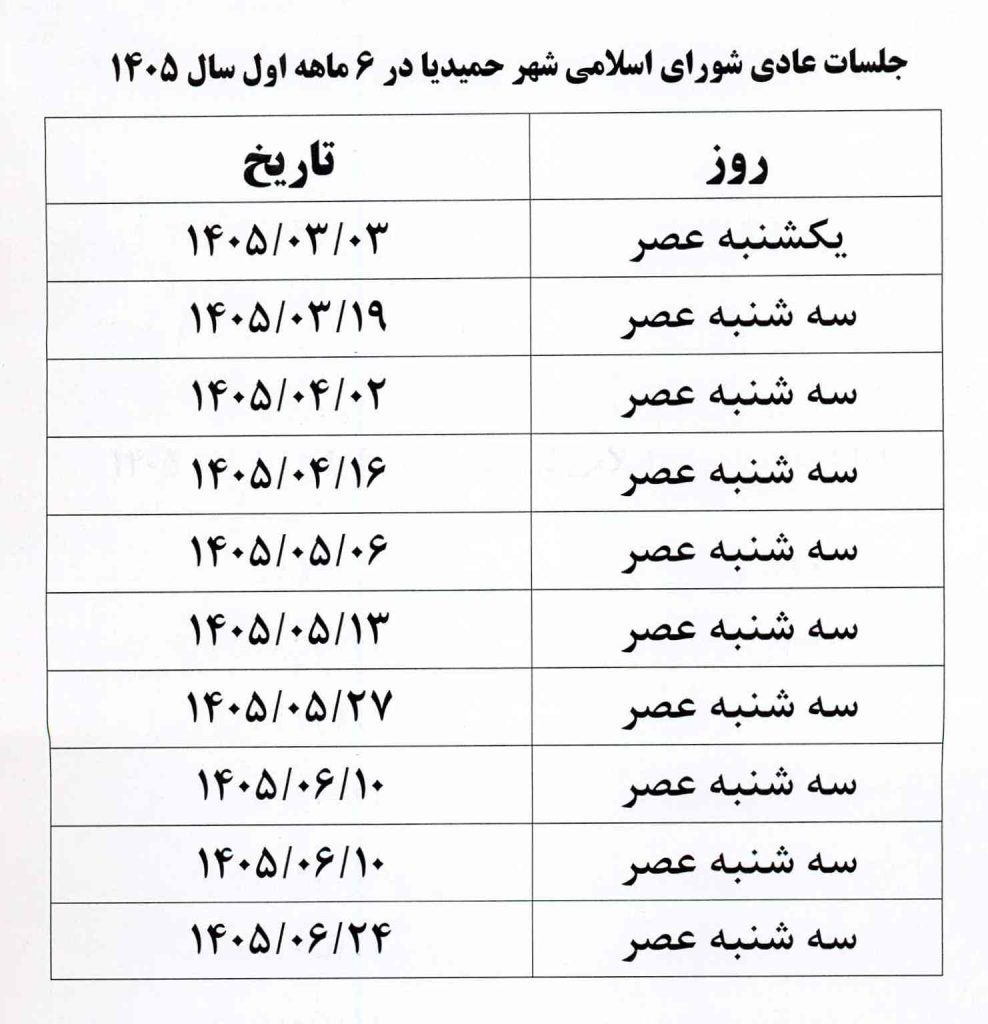 جلسات عادی شورای اسلامی شهر حمیدیا در ۶ ماهه اول سال ۱۴۰۵

| روز | تاریخ |
|---|---|
| یکشنبه عصر | ۱۴۰۵/۰۳/۰۳ |
| سه شنبه عصر | ۱۴۰۵/۰۳/۱۹ |
| سه شنبه عصر | ۱۴۰۵/۰۴/۰۲ |
| سه شنبه عصر | ۱۴۰۵/۰۴/۱۶ |
| سه شنبه عصر | ۱۴۰۵/۰۵/۰۶ |
| سه شنبه عصر | ۱۴۰۵/۰۵/۱۳ |
| سه شنبه عصر | ۱۴۰۵/۰۵/۲۷ |
| سه شنبه عصر | ۱۴۰۵/۰۶/۱۰ |
| سه شنبه عصر | ۱۴۰۵/۰۶/۱۰ |
| سه شنبه عصر | ۱۴۰۵/۰۶/۲۴ |